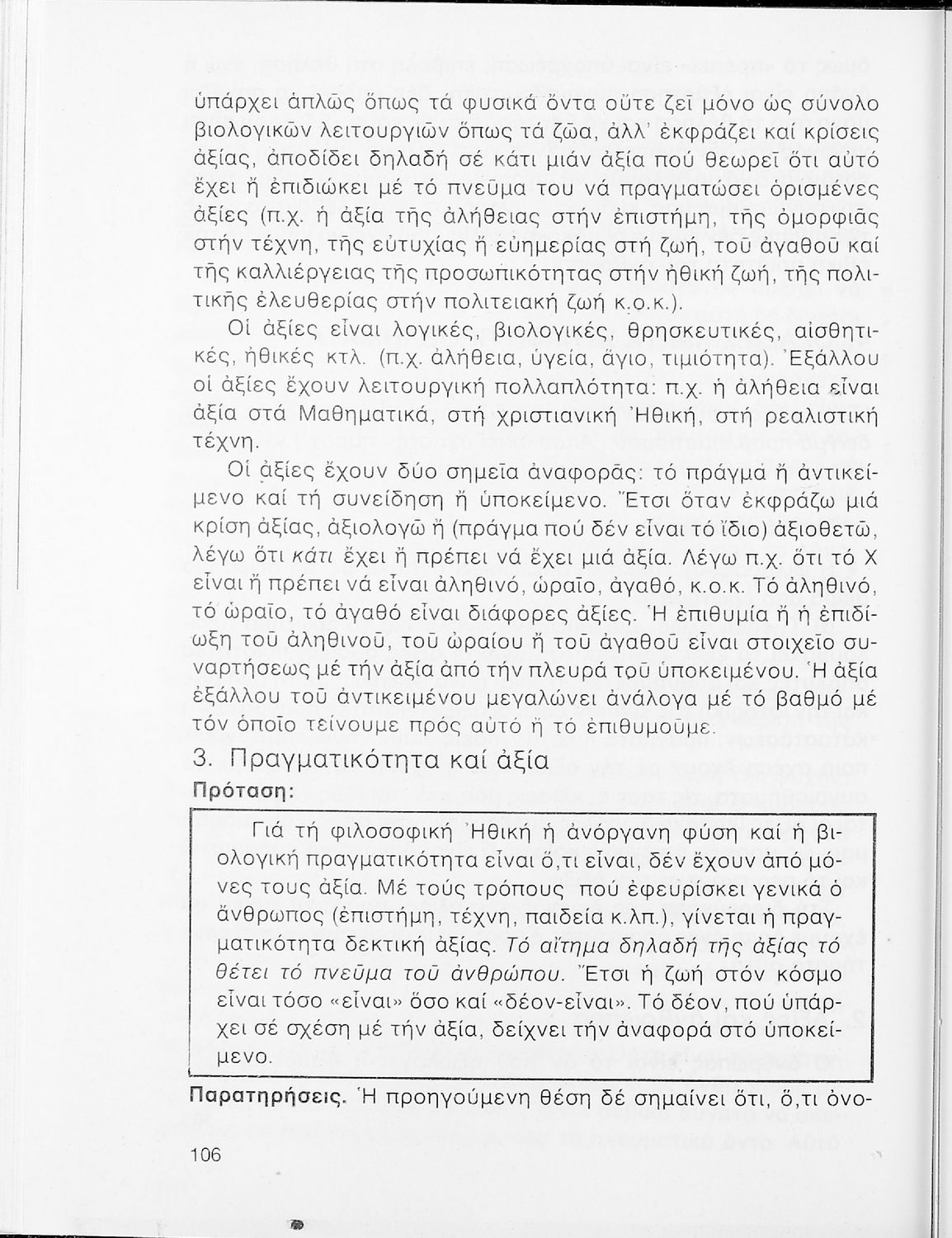 ὑπάρχει ἁπλῶς ὅπως τά φυσικά ὄντα οὔτε ζεῖ μόνο ὡς σύνολο βιολογικῶν λειτουργιῶν ὅπως τά ζῶα, ἀλλ' ἐκφράζει καί κρίσεις ἀξίας, ἀποδίδει δηλαδή σέ κάτι μιάν ἀξία πού θεωρεῖ ὅτι αὐτό ἔχει ἤ ἐπιδιώκει μέ τό πνεῦμα του νά πραγματώσει ὁρισμένες ἀξίες (π.χ. ἡ ἀξία τῆς ἀλήθειας στήν ἐπιστήμη, τῆς ὀμορφιᾶς στήν τέχνη, τῆς εὐτυχίας ἤ εὐημερίας στή ζωή, τοῦ ἀγαθοῦ καί τῆς καλλιέργειας τῆς προσωπικότητας στήν ἠθική ζωή, τῆς πολιτικῆς ἐλευθερίας στήν πολιτειακή ζωή κ.ο.κ.).

Οἱ ἀξίες εἶναι λογικές, βιολογικές, θρησκευτικές, αἰσθητικές, ἠθικές κτλ. (π.χ. ἀλήθεια, ὑγεία, ἅγιο, τιμιότητα). Ἐξάλλου οἱ ἀξίες ἔχουν λειτουργική πολλαπλότητα: π.χ. ἡ ἀλήθεια εἶναι ἀξία στά Μαθηματικά, στή χριστιανική Ἠθική, στή ρεαλιστική τέχνη.

Οἱ ἀξίες ἔχουν δύο σημεῖα ἀναφορᾶς: τό πράγμα ἤ ἀντικείμενο καί τή συνείδηση ἤ ὑποκείμενο. Ἔτσι ὅταν ἐκφράζω μιά κρίση ἀξίας, ἀξιολογῶ ἤ (πράγμα πού δέν εἶναι τό ἴδιο) ἀξιοθετῶ, λέγω ὅτι κάτι ἔχει ἤ πρέπει νά ἔχει μιά ἀξία. Λέγω π.χ. ὅτι τό Χ εἶναι ἤ πρέπει νά εἶναι ἀληθινό, ὡραῖο, ἀγαθό, κ.ο.κ. Τό ἀληθινό, τό ὡραῖο, τό ἀγαθό εἶναι διάφορες ἀξίες. Ἡ ἐπιθυμία ἤ ἡ ἐπιδίωξη τοῦ ἀληθινοῦ, τοῦ ὡραίου ἤ τοῦ ἀγαθοῦ εἶναι στοιχεῖο συναρτήσεως μέ τήν ἀξία ἀπό τήν πλευρά τοῦ ὑποκειμένου. Ἡ ἀξία ἐξάλλου τοῦ ἀντικειμένου μεγαλώνει ἀνάλογα μέ τό βαθμό μέ τόν ὁποῖο τείνουμε πρός αὐτό ἤ τό ἐπιθυμοῦμε.

3. Πραγματικότητα καί ἀξία

Πρόταση:

Γιά τή φιλοσοφική Ἠθική ἡ ἀνόργανη φύση καί ἡ βιολογική πραγματικότητα εἶναι ὅ,τι εἶναι, δέν ἔχουν ἀπό μόνες τους ἀξία. Μέ τούς τρόπους πού ἐφευρίσκει γενικά ὁ ἄνθρωπος (ἐπιστήμη, τέχνη, παιδεία κ.λπ.), γίνεται ἡ πραγματικότητα δεκτική ἀξίας. Τό αἴτημα δηλαδή τῆς ἀξίας τό θέτει τό πνεῦμα τοῦ ἀνθρώπου. Ἔτσι ἡ ζωή στόν κόσμο εἶναι τόσο «εἶναι» ὅσο καί «δέον-εἶναι». Τό δέον, πού ὑπάρχει σέ σχέση μέ τήν ἀξία, δείχνει τήν ἀναφορά στό ὑποκείμενο.

Παρατηρήσεις. Ἡ προηγούμενη θέση δέ σημαίνει ὅτι, ὅ,τι ὀνο-

106